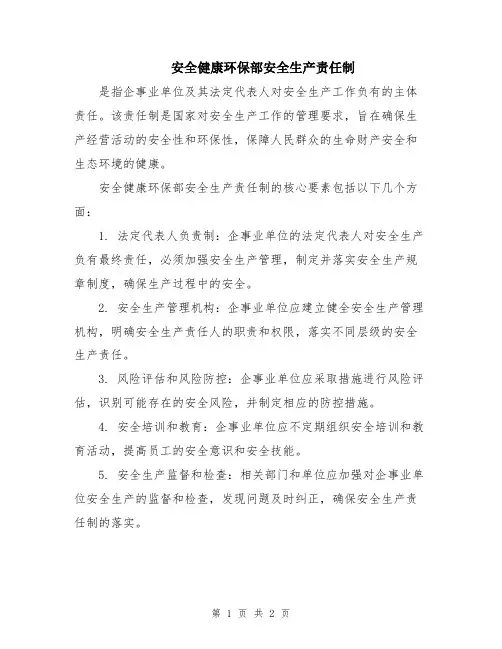 安全健康环保部安全生产责任制

是指企事业单位及其法定代表人对安全生产工作负有的主体责任。该责任制是国家对安全生产工作的管理要求，旨在确保生产经营活动的安全性和环保性，保障人民群众的生命财产安全和生态环境的健康。

安全健康环保部安全生产责任制的核心要素包括以下几个方面：

1. 法定代表人负责制：企事业单位的法定代表人对安全生产负有最终责任，必须加强安全生产管理，制定并落实安全生产规章制度，确保生产过程中的安全。

2. 安全生产管理机构：企事业单位应建立健全安全生产管理机构，明确安全生产责任人的职责和权限，落实不同层级的安全生产责任。

3. 风险评估和风险防控：企事业单位应采取措施进行风险评估，识别可能存在的安全风险，并制定相应的防控措施。

4. 安全培训和教育：企事业单位应不定期组织安全培训和教育活动，提高员工的安全意识和安全技能。

5. 安全生产监督和检查：相关部门和单位应加强对企事业单位安全生产的监督和检查，发现问题及时纠正，确保安全生产责任制的落实。

第 1 页 共 2 页